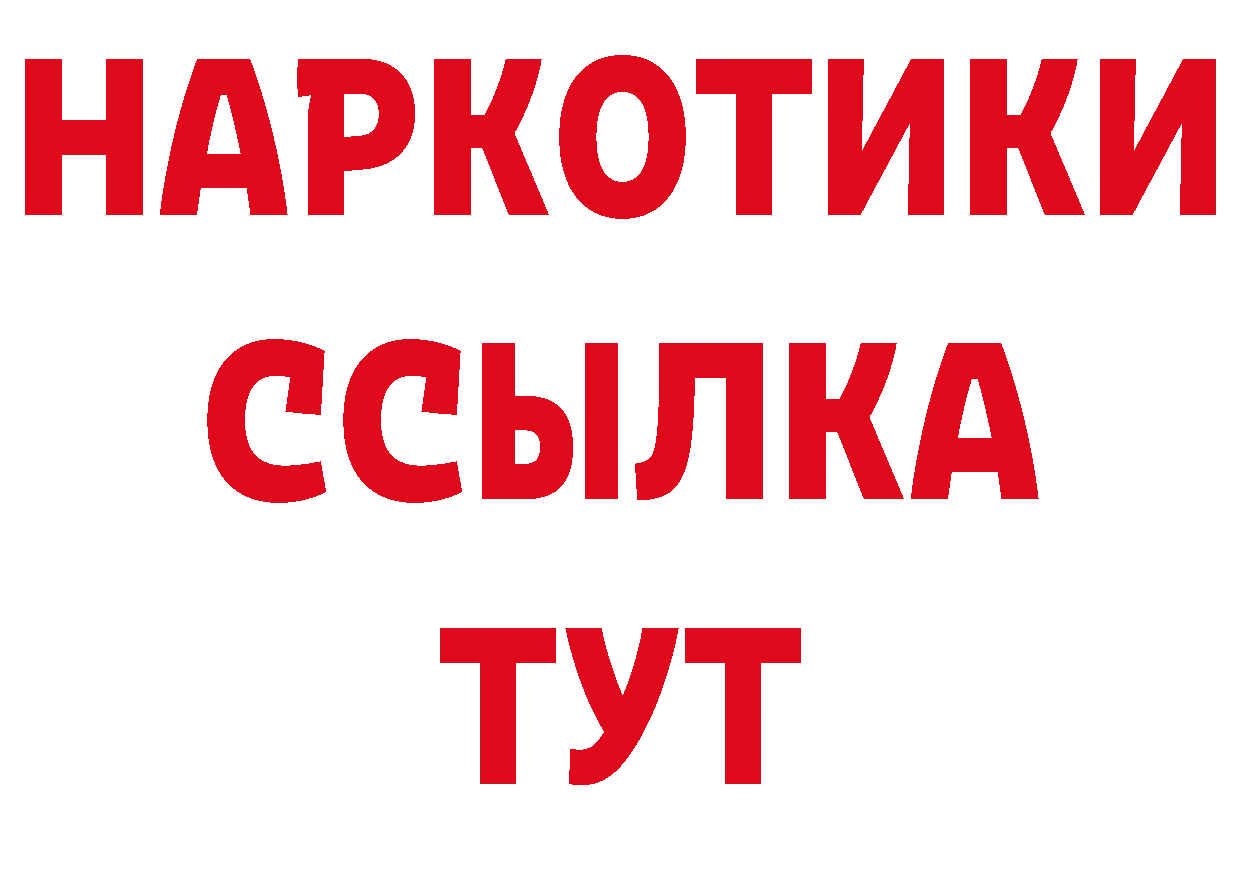 НАРКОТИКИ ССЫЛКА ТУТ